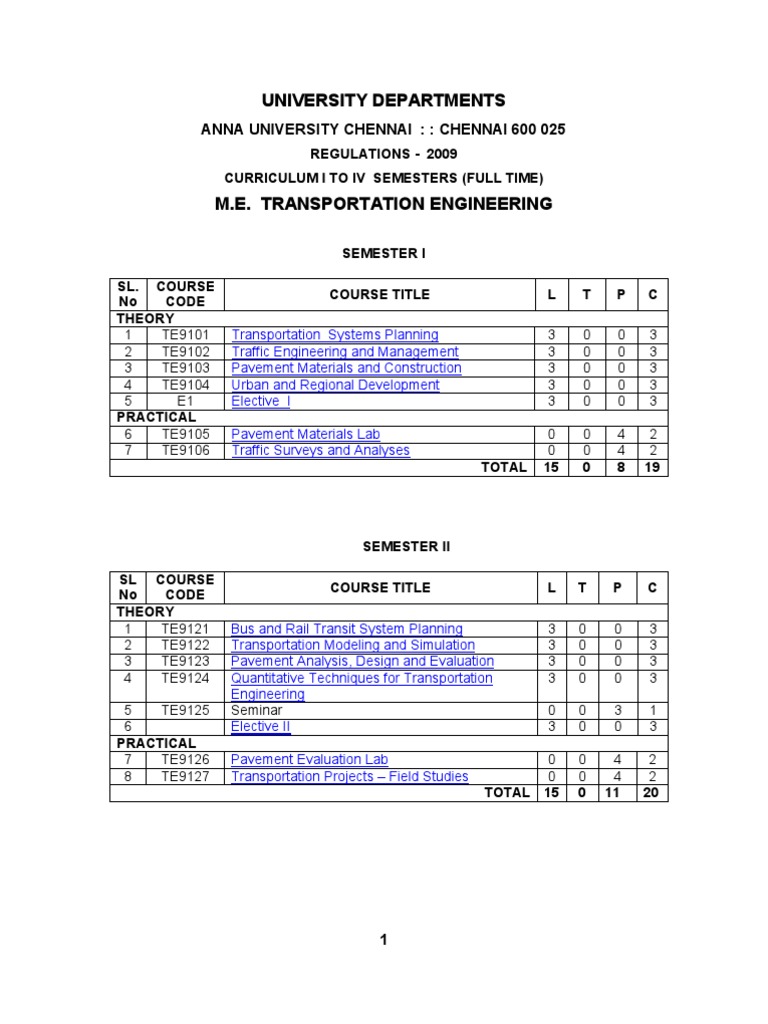 UNIVERSITY DEPARTMENTS

ANNA UNIVERSITY CHENNAI : : CHENNAI 600 025

REGULATIONS - 2009

CURRICULUM I TO IV SEMESTERS (FULL TIME)

M.E. TRANSPORTATION ENGINEERING

SEMESTER I

| SL. No | COURSE CODE | COURSE TITLE | L | T | P | C |
|---|---|---|---|---|---|---|
| THEORY | | | | | | |
| 1 | TE9101 | Transportation Systems Planning | 3 | 0 | 0 | 3 |
| 2 | TE9102 | Traffic Engineering and Management | 3 | 0 | 0 | 3 |
| 3 | TE9103 | Pavement Materials and Construction | 3 | 0 | 0 | 3 |
| 4 | TE9104 | Urban and Regional Development | 3 | 0 | 0 | 3 |
| 5 | E1 | Elective I | 3 | 0 | 0 | 3 |
| PRACTICAL | | | | | | |
| 6 | TE9105 | Pavement Materials Lab | 0 | 0 | 4 | 2 |
| 7 | TE9106 | Traffic Surveys and Analyses | 0 | 0 | 4 | 2 |
| | | TOTAL | 15 | 0 | 8 | 19 |

SEMESTER II

| SL No | COURSE CODE | COURSE TITLE | L | T | P | C |
|---|---|---|---|---|---|---|
| THEORY | | | | | | |
| 1 | TE9121 | Bus and Rail Transit System Planning | 3 | 0 | 0 | 3 |
| 2 | TE9122 | Transportation Modeling and Simulation | 3 | 0 | 0 | 3 |
| 3 | TE9123 | Pavement Analysis, Design and Evaluation | 3 | 0 | 0 | 3 |
| 4 | TE9124 | Quantitative Techniques for Transportation Engineering | 3 | 0 | 0 | 3 |
| 5 | TE9125 | Seminar | 0 | 0 | 3 | 1 |
| 6 | | Elective II | 3 | 0 | 0 | 3 |
| PRACTICAL | | | | | | |
| 7 | TE9126 | Pavement Evaluation Lab | 0 | 0 | 4 | 2 |
| 8 | TE9127 | Transportation Projects – Field Studies | 0 | 0 | 4 | 2 |
| | | TOTAL | 15 | 0 | 11 | 20 |

1